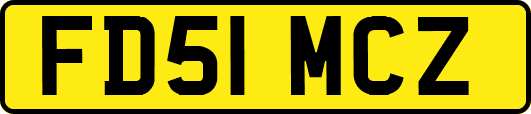 FD51 MCZ